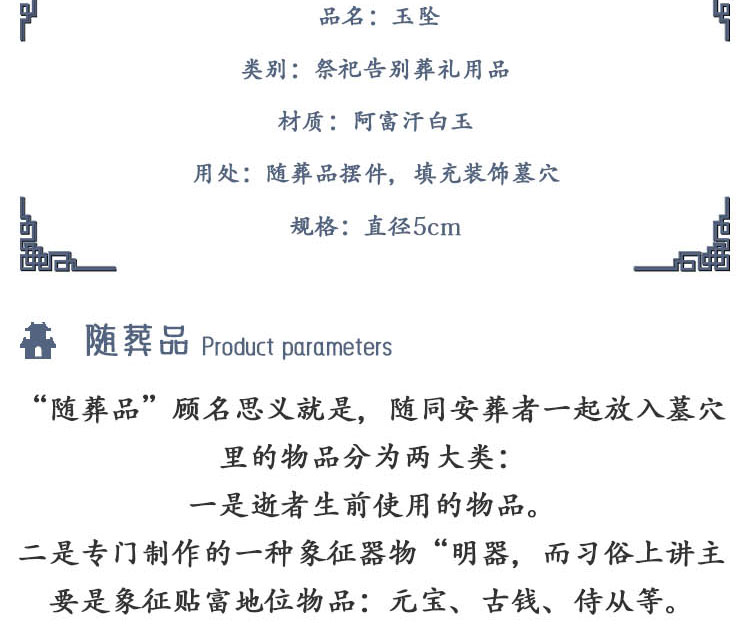 品名：玉坠

类别：祭祀告别葬礼用品

材质：阿富汗白玉

用处：随葬品摆件，填充装饰墓穴

规格：直径5cm

随葬品 Product parameters

“随葬品”顾名思义就是，随同安葬者一起放入墓穴里的物品分为两大类：

一是逝者生前使用的物品。

二是专门制作的一种象征器物“明器，而习俗上讲主要是象征贴富地位物品：元宝、古钱、侍从等。